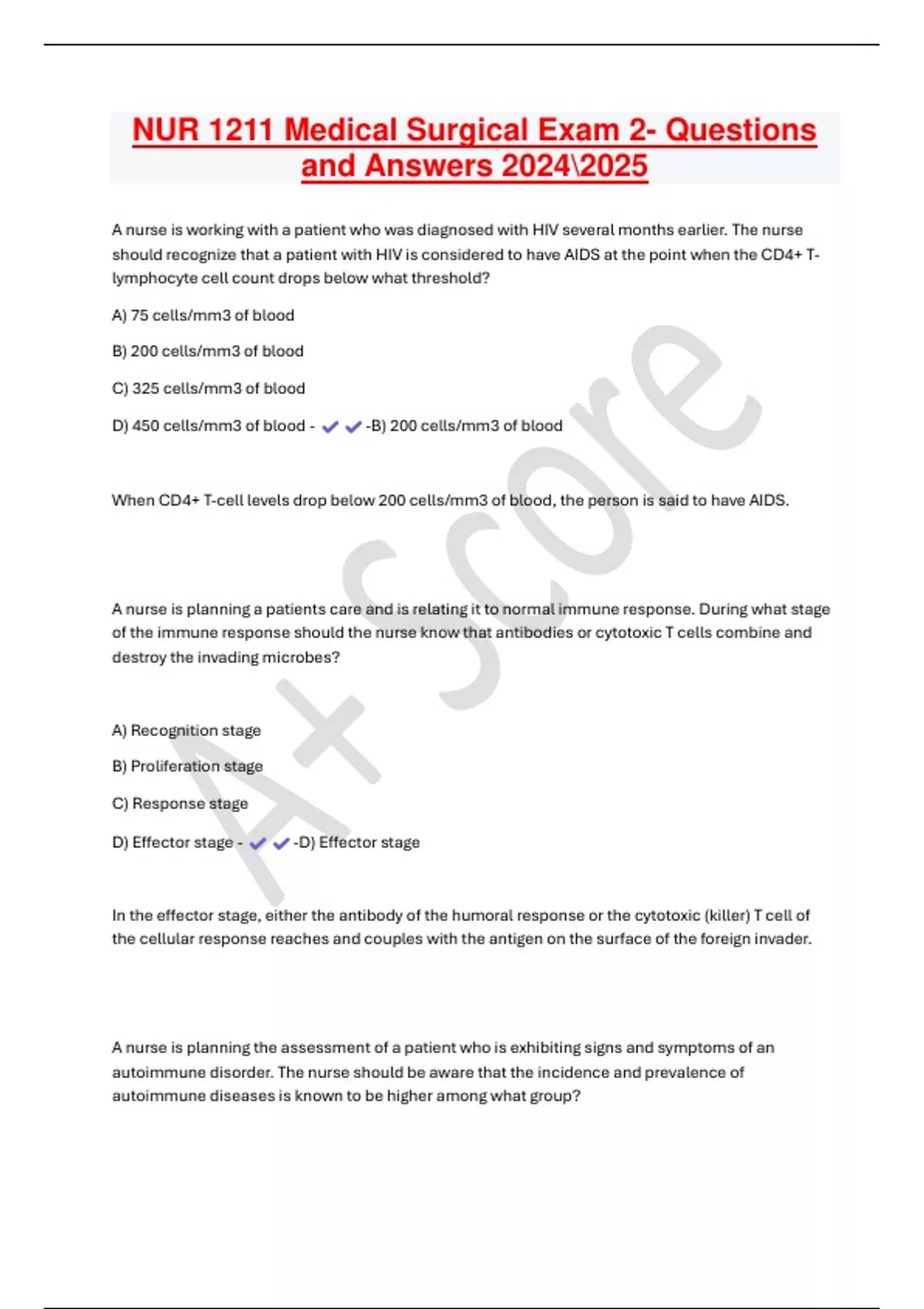 NUR 1211 Medical Surgical Exam 2- Questions and Answers 2024\2025

A nurse is working with a patient who was diagnosed with HIV several months earlier. The nurse should recognize that a patient with HIV is considered to have AIDS at the point when the CD4+ T-lymphocyte cell count drops below what threshold?

A) 75 cells/mm3 of blood

B) 200 cells/mm3 of blood

C) 325 cells/mm3 of blood

D) 450 cells/mm3 of blood - ✔✔-B) 200 cells/mm3 of blood

When CD4+ T-cell levels drop below 200 cells/mm3 of blood, the person is said to have AIDS.

A nurse is planning a patients care and is relating it to normal immune response. During what stage of the immune response should the nurse know that antibodies or cytotoxic T cells combine and destroy the invading microbes?

A) Recognition stage

B) Proliferation stage

C) Response stage

D) Effector stage - ✔✔-D) Effector stage

In the effector stage, either the antibody of the humoral response or the cytotoxic (killer) T cell of the cellular response reaches and couples with the antigen on the surface of the foreign invader.

A nurse is planning the assessment of a patient who is exhibiting signs and symptoms of an autoimmune disorder. The nurse should be aware that the incidence and prevalence of autoimmune diseases is known to be higher among what group?

A+ Score